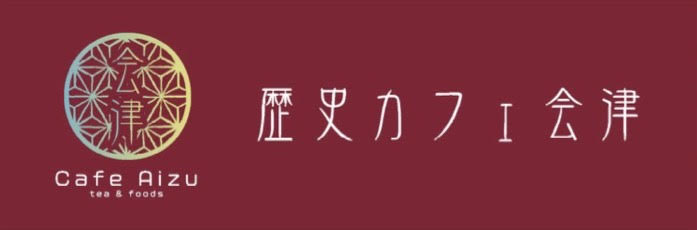 会津

Cafe Aizu
tea & foods

歴史カフェ会津